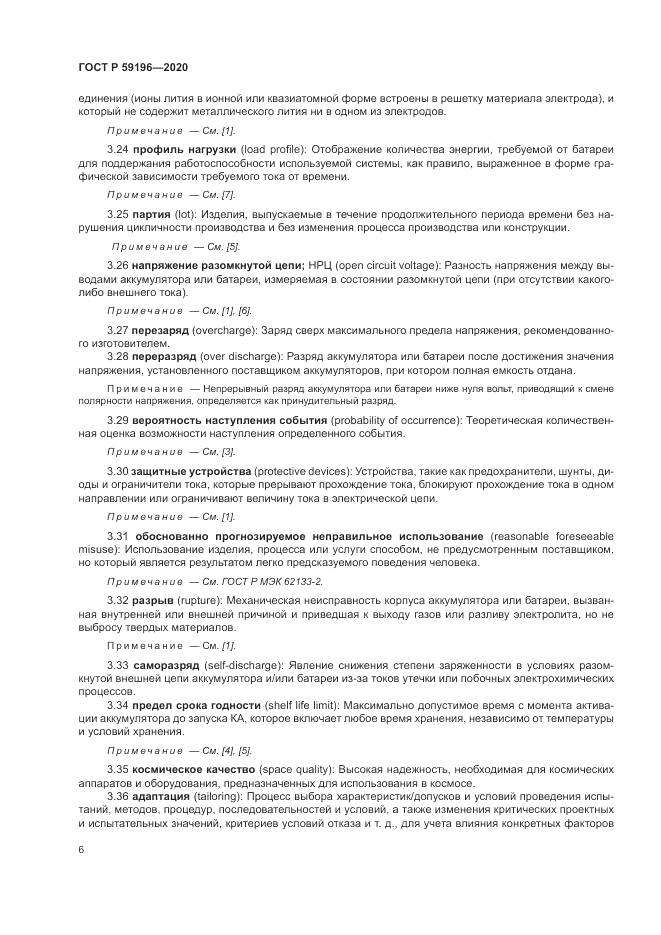 ГОСТ Р 59196—2020

единения (ионы лития в ионной или квазиатомной форме встроены в решетку материала электрода), и который не содержит металлического лития ни в одном из электродов.

Примечание — См. [1].

3.24 профиль нагрузки (load profile): Отображение количества энергии, требуемой от батареи для поддержания работоспособности используемой системы, как правило, выраженное в форме графической зависимости требуемого тока от времени.

Примечание — См. [7].

3.25 партия (lot): Изделия, выпускаемые в течение продолжительного периода времени без нарушения цикличности производства и без изменения процесса производства или конструкции.

Примечание — См. [5].

3.26 напряжение разомкнутой цепи; НРЦ (open circuit voltage): Разность напряжения между выводами аккумулятора или батареи, измеряемая в состоянии разомкнутой цепи (при отсутствии какого-либо внешнего тока).

Примечание — См. [1], [6].

3.27 перезаряд (overcharge): Заряд сверх максимального предела напряжения, рекомендованного изготовителем.

3.28 переразряд (over discharge): Разряд аккумулятора или батареи после достижения значения напряжения, установленного поставщиком аккумуляторов, при котором полная емкость отдана.

Примечание — Непрерывный разряд аккумулятора или батареи ниже нуля вольт, приводящий к смене полярности напряжения, определяется как принудительный разряд.

3.29 вероятность наступления события (probability of occurrence): Теоретическая количественная оценка возможности наступления определенного события.

Примечание — См. [3].

3.30 защитные устройства (protective devices): Устройства, такие как предохранители, шунты, диоды и ограничители тока, которые прерывают прохождение тока, блокируют прохождение тока в одном направлении или ограничивают величину тока в электрической цепи.

Примечание — См. [1].

3.31 обоснованно прогнозируемое неправильное использование (reasonable foreseeable misuse): Использование изделия, процесса или услуги способом, не предусмотренным поставщиком, но который является результатом легко предсказуемого поведения человека.

Примечание — См. ГОСТ Р МЭК 62133-2.

3.32 разрыв (rupture): Механическая неисправность корпуса аккумулятора или батареи, вызванная внутренней или внешней причиной и приведшая к выходу газов или разливу электролита, но не выбросу твердых материалов.

Примечание — См. [1].

3.33 саморазряд (self-discharge): Явление снижения степени заряженности в условиях разомкнутой внешней цепи аккумулятора и/или батареи из-за токов утечки или побочных электрохимических процессов.

3.34 предел срока годности (shelf life limit): Максимально допустимое время с момента активации аккумулятора до запуска КА, которое включает любое время хранения, независимо от температуры и условий хранения.

Примечание — См. [4], [5].

3.35 космическое качество (space quality): Высокая надежность, необходимая для космических аппаратов и оборудования, предназначенных для использования в космосе.

3.36 адаптация (tailoring): Процесс выбора характеристик/допусков и условий проведения испытаний, методов, процедур, последовательностей и условий, а также изменения критических проектных и испытательных значений, критериев условий отказа и т. д., для учета влияния конкретных факторов

6